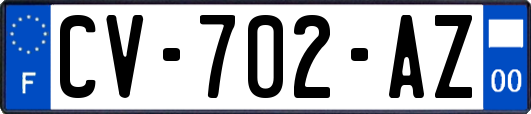 F
CV-702-AZ
00